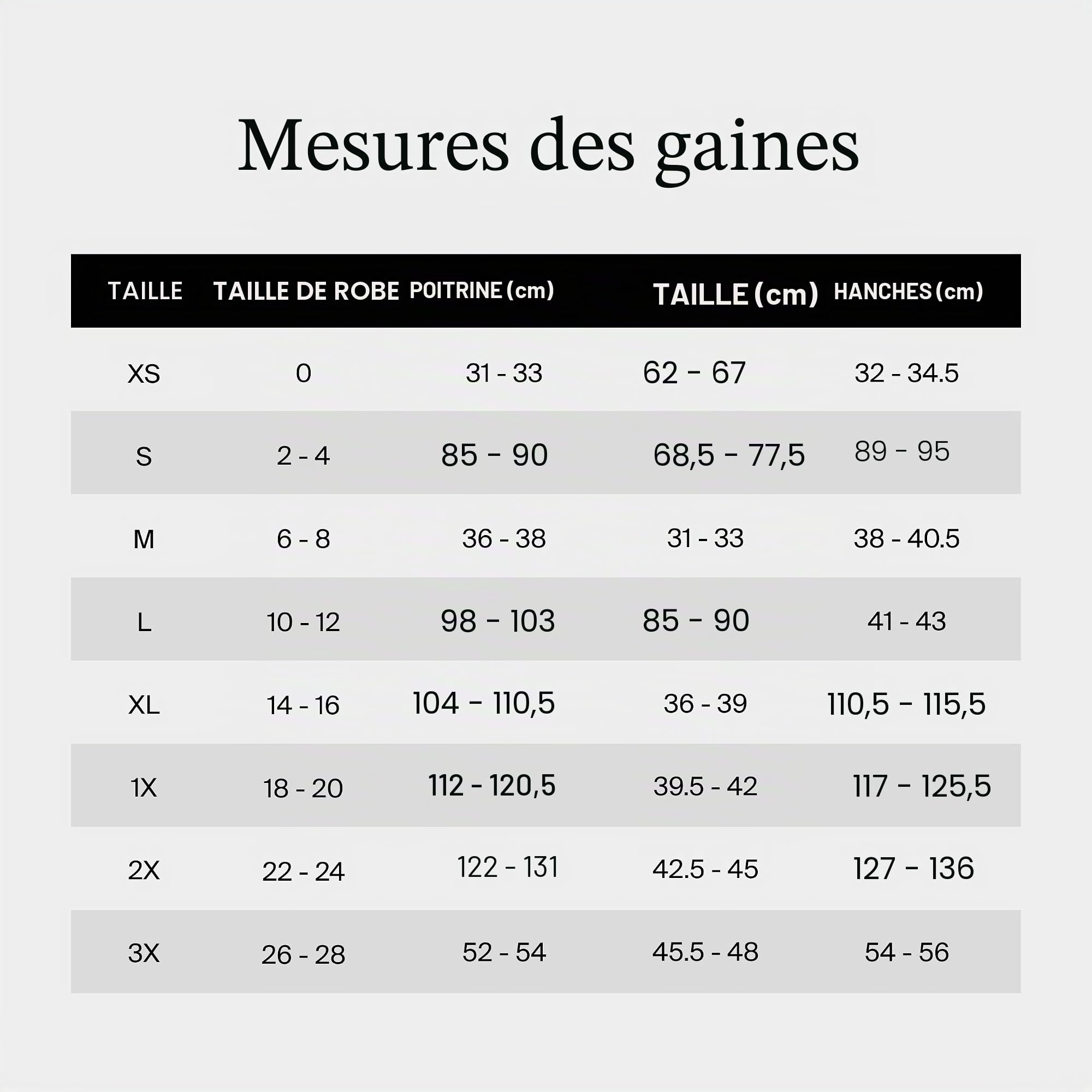 Mesures des gaines

| TAILLE | TAILLE DE ROBE | POITRINE (cm) | TAILLE (cm) | HANCHES (cm) |
|---|---|---|---|---|
| XS | 0 | 31 - 33 | 62 - 67 | 32 - 34.5 |
| S | 2 - 4 | 85 - 90 | 68,5 - 77,5 | 89 - 95 |
| M | 6 - 8 | 36 - 38 | 31 - 33 | 38 - 40.5 |
| L | 10 - 12 | 98 - 103 | 85 - 90 | 41 - 43 |
| XL | 14 - 16 | 104 - 110,5 | 36 - 39 | 110,5 - 115,5 |
| 1X | 18 - 20 | 112 - 120,5 | 39.5 - 42 | 117 - 125,5 |
| 2X | 22 - 24 | 122 - 131 | 42.5 - 45 | 127 - 136 |
| 3X | 26 - 28 | 52 - 54 | 45.5 - 48 | 54 - 56 |